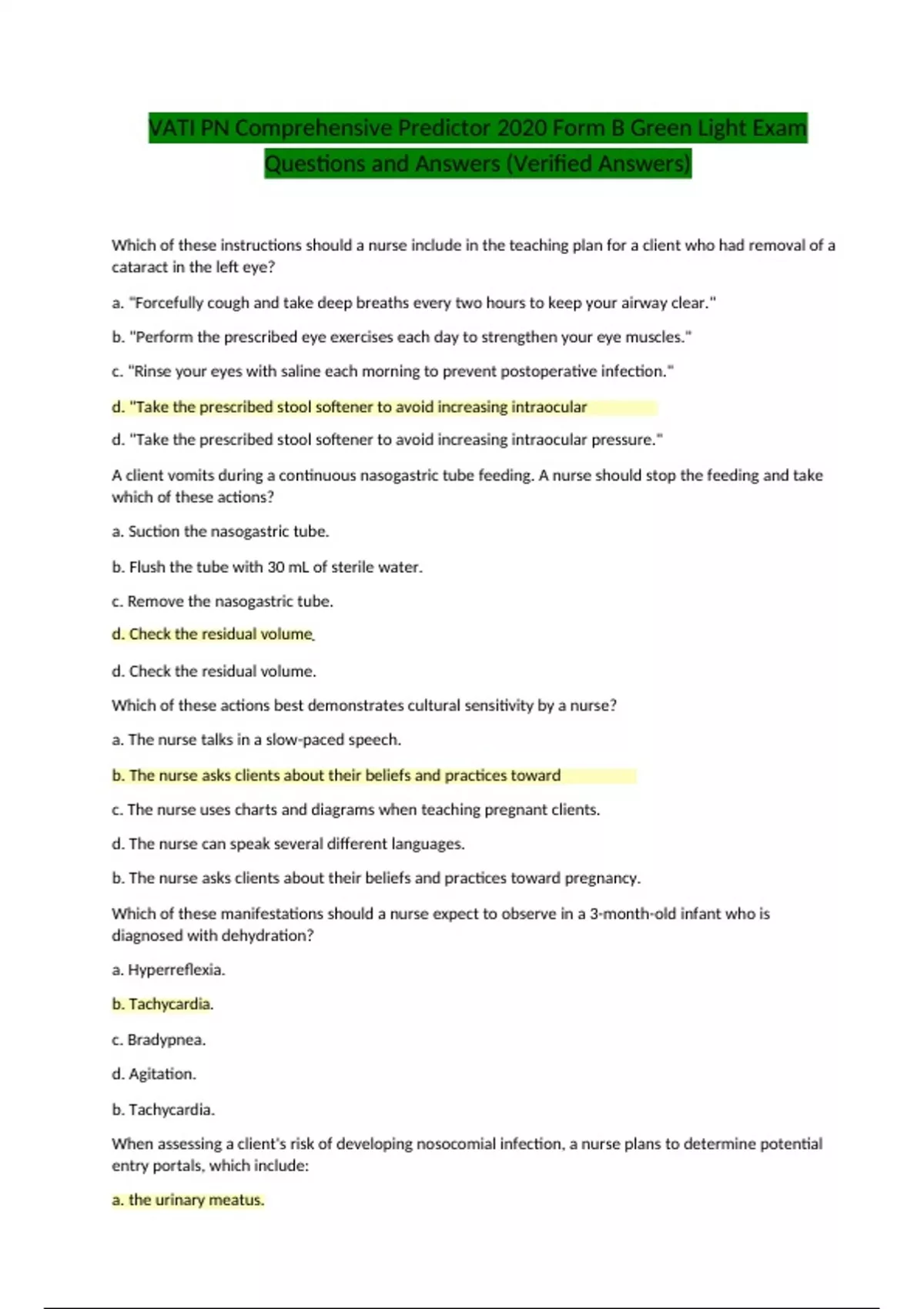 VATI PN Comprehensive Predictor 2020 Form B Green Light Exam Questions and Answers (Verified Answers)

Which of these instructions should a nurse include in the teaching plan for a client who had removal of a cataract in the left eye?

a. "Forcefully cough and take deep breaths every two hours to keep your airway clear."

b. "Perform the prescribed eye exercises each day to strengthen your eye muscles."

c. "Rinse your eyes with saline each morning to prevent postoperative infection."

d. "Take the prescribed stool softener to avoid increasing intraocular

d. "Take the prescribed stool softener to avoid increasing intraocular pressure."

A client vomits during a continuous nasogastric tube feeding. A nurse should stop the feeding and take which of these actions?

a. Suction the nasogastric tube.

b. Flush the tube with 30 mL of sterile water.

c. Remove the nasogastric tube.

d. Check the residual volume.

d. Check the residual volume.

Which of these actions best demonstrates cultural sensitivity by a nurse?

a. The nurse talks in a slow-paced speech.

b. The nurse asks clients about their beliefs and practices toward

c. The nurse uses charts and diagrams when teaching pregnant clients.

d. The nurse can speak several different languages.

b. The nurse asks clients about their beliefs and practices toward pregnancy.

Which of these manifestations should a nurse expect to observe in a 3-month-old infant who is diagnosed with dehydration?

a. Hyperreflexia.

b. Tachycardia.

c. Bradypnea.

d. Agitation.

b. Tachycardia.

When assessing a client's risk of developing nosocomial infection, a nurse plans to determine potential entry portals, which include:

a. the urinary meatus.